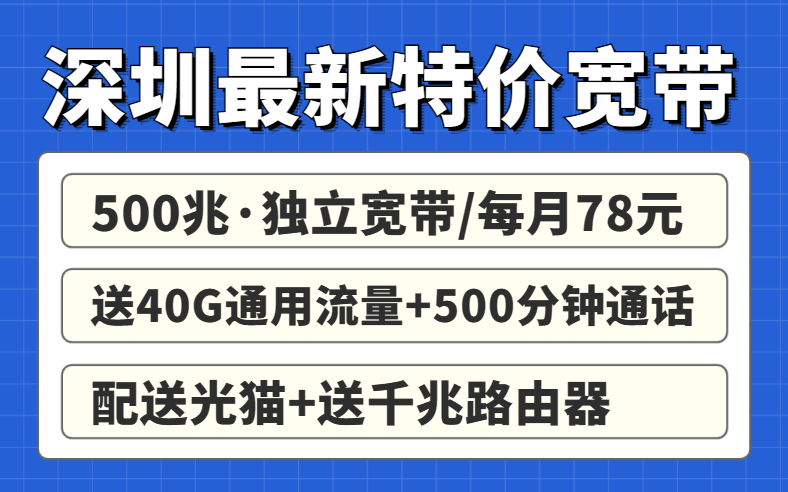 深圳最新特价宽带

500兆·独立宽带/每月78元

送40G通用流量+500分钟通话

配送光猫+送千兆路由器